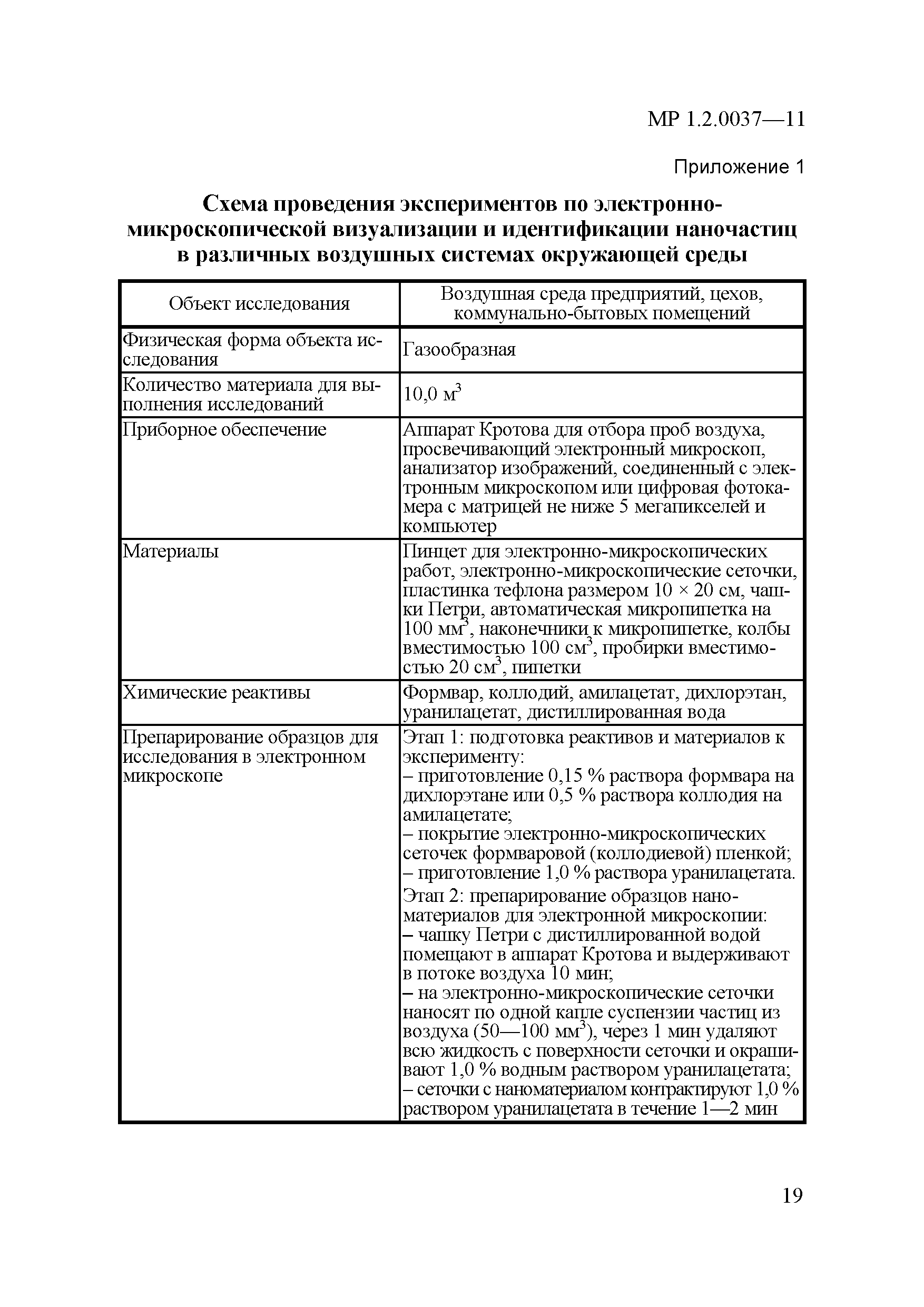 МР 1.2.0037—11

Приложение 1

Схема проведения экспериментов по электронно-микроскопической визуализации и идентификации наночастиц в различных воздушных системах окружающей среды

| Объект исследования | Воздушная среда предприятий, цехов, коммунально-бытовых помещений |
|---|---|
| Физическая форма объекта исследования | Газообразная |
| Количество материала для выполнения исследований | 10,0 м$^3$ |
| Приборное обеспечение | Аппарат Кротова для отбора проб воздуха, просвечивающий электронный микроскоп, анализатор изображений, соединенный с электронным микроскопом или цифровая фотокамера с матрицей не ниже 5 мегапикселей и компьютер |
| Материалы | Пинцет для электронно-микроскопических работ, электронно-микроскопические сеточки, пластинка тефлона размером 10 × 20 см, чашки Петри, автоматическая микропипетка на 100 мм$^3$, наконечники к микропипетке, колбы вместимостью 100 см$^3$, пробирки вместимостью 20 см$^3$, пипетки |
| Химические реактивы | Формвар, коллодий, амилацетат, дихлорэтан, уранилацетат, дистиллированная вода |
| Препарирование образцов для исследования в электронном микроскопе | Этап 1: подготовка реактивов и материалов к эксперименту: – приготовление 0,15 % раствора формвара на дихлорэтане или 0,5 % раствора коллодия на амилацетате; – покрытие электронно-микроскопических сеточек формваровой (коллодиевой) пленкой; – приготовление 1,0 % раствора уранилацетата. Этап 2: препарирование образцов наноматериалов для электронной микроскопии: – чашку Петри с дистиллированной водой помещают в аппарат Кротова и выдерживают в потоке воздуха 10 мин; – на электронно-микроскопические сеточки наносят по одной капле суспензии частиц из воздуха (50—100 мм$^3$), через 1 мин удаляют всю жидкость с поверхности сеточки и окрашивают 1,0 % водным раствором уранилацетата; – сеточки с наноматериалом контрактируют 1,0 % раствором уранилацетата в течение 1—2 мин |

19